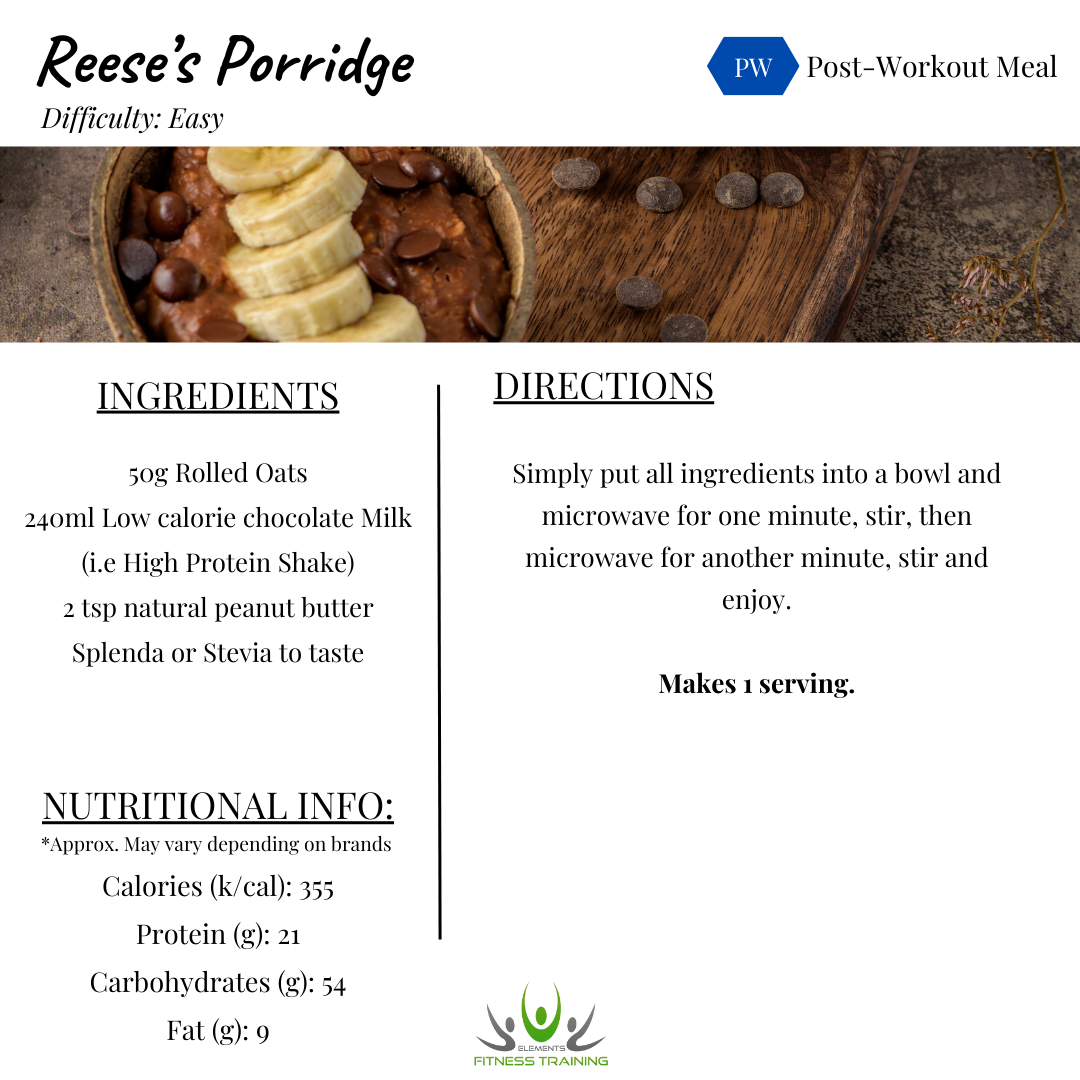 Reese's Porridge

Difficulty: Easy

PW Post-Workout Meal

INGREDIENTS

50g Rolled Oats
240ml Low calorie chocolate Milk
(i.e High Protein Shake)
2 tsp natural peanut butter
Splenda or Stevia to taste

NUTRITIONAL INFO:
*Approx. May vary depending on brands
Calories (k/cal): 355
Protein (g): 21
Carbohydrates (g): 54
Fat (g): 9

DIRECTIONS

Simply put all ingredients into a bowl and microwave for one minute, stir, then microwave for another minute, stir and enjoy.

Makes 1 serving.

ELEMENTS
FITNESS TRAINING